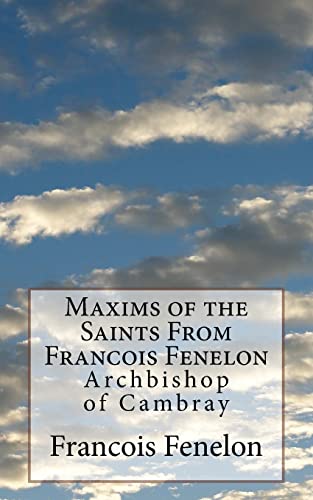 Maxims of the Saints From Francois Fenelon Archbishop of Cambray

Francois Fenelon